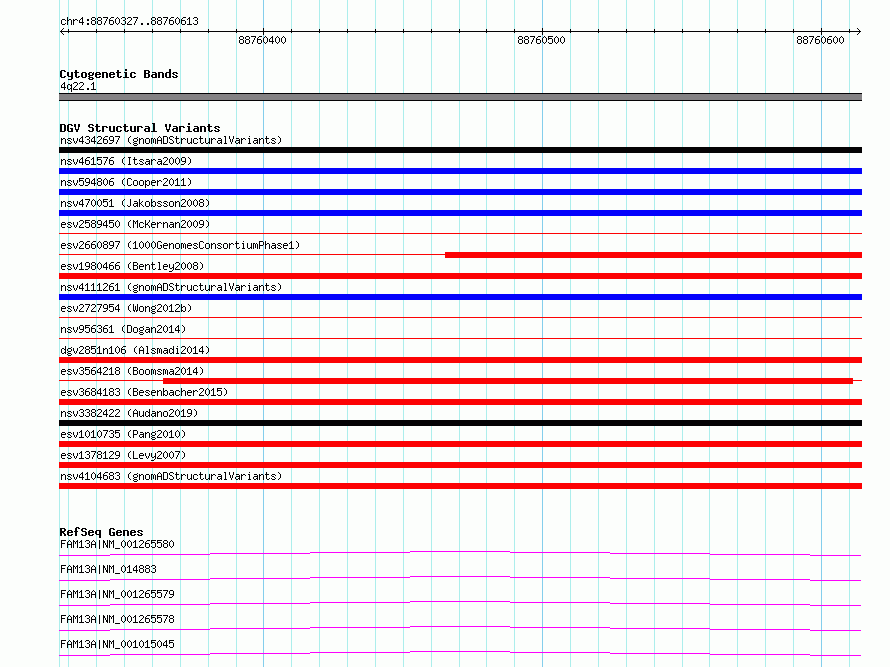 chr4:88760327..88760613

88760400

88760500

88760600

Cytogenetic Bands
4q22.1

DGV Structural Variants
nsv4342697 (gnomADStructuralVariants)
nsv461576 (Itsara2009)
nsv594806 (Cooper2011)
nsv470051 (Jakobsson2008)
esv2589450 (McKernan2009)
esv2660897 (1000GenomesConsortiumPhase1)
esv1980466 (Bentley2008)
nsv4111261 (gnomADStructuralVariants)
esv2727954 (Wong2012b)
nsv956361 (Dogan2014)
dgv2851n106 (Alsmadi2014)
esv3564218 (Boomsma2014)
esv3684183 (Besenbacher2015)
nsv3382422 (Audano2019)
esv1010735 (Pang2010)
esv1378129 (Levy2007)
nsv4104683 (gnomADStructuralVariants)

RefSeq Genes
FAM13A|NM_001265580
FAM13A|NM_014883
FAM13A|NM_001265579
FAM13A|NM_001265578
FAM13A|NM_001015045